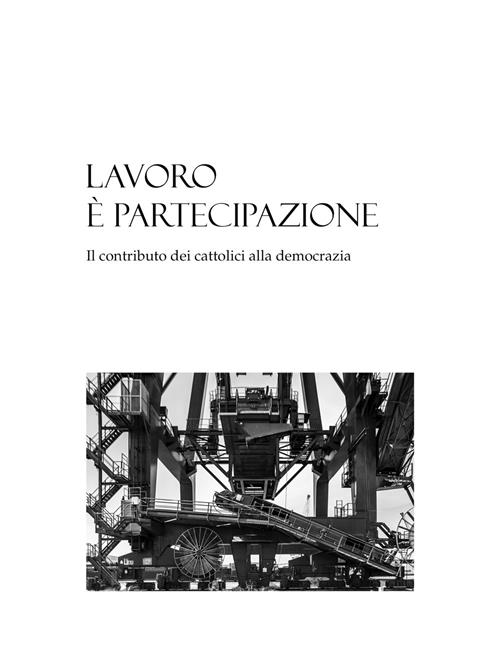 LAVORO
È PARTECIPAZIONE

Il contributo dei cattolici alla democrazia